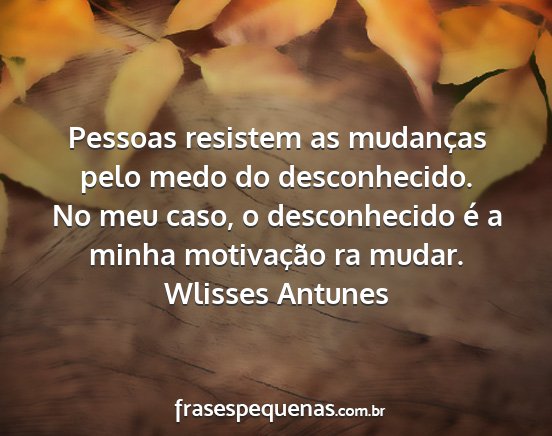 Pessoas resistem as mudanças pelo medo do desconhecido. No meu caso, o desconhecido é a minha motivação ra mudar.
Wlisses Antunes

frasespequenas.com.br